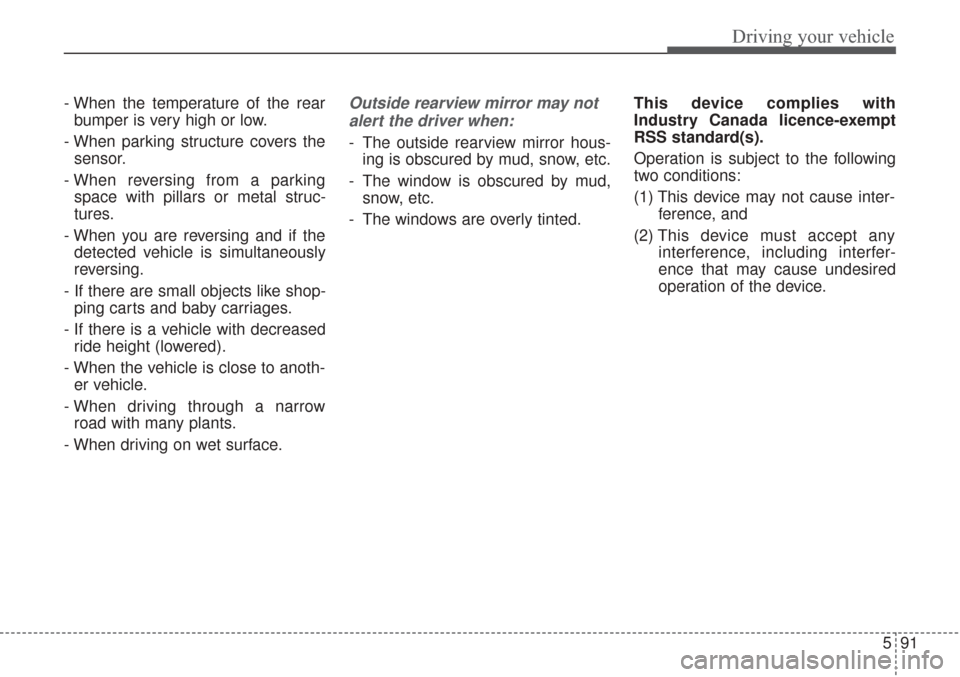 Driving your vehicle

- When the temperature of the rear bumper is very high or low.
- When parking structure covers the sensor.
- When reversing from a parking space with pillars or metal structures.
- When you are reversing and if the detected vehicle is simultaneously reversing.
- If there are small objects like shopping carts and baby carriages.
- If there is a vehicle with decreased ride height (lowered).
- When the vehicle is close to another vehicle.
- When driving through a narrow road with many plants.
- When driving on wet surface.

Outside rearview mirror may not alert the driver when:

- The outside rearview mirror housing is obscured by mud, snow, etc.
- The window is obscured by mud, snow, etc.
- The windows are overly tinted.

This device complies with Industry Canada licence-exempt RSS standard(s).

Operation is subject to the following two conditions:

(1) This device may not cause interference, and
(2) This device must accept any interference, including interference that may cause undesired operation of the device.

5 91

carmanualsonline.info